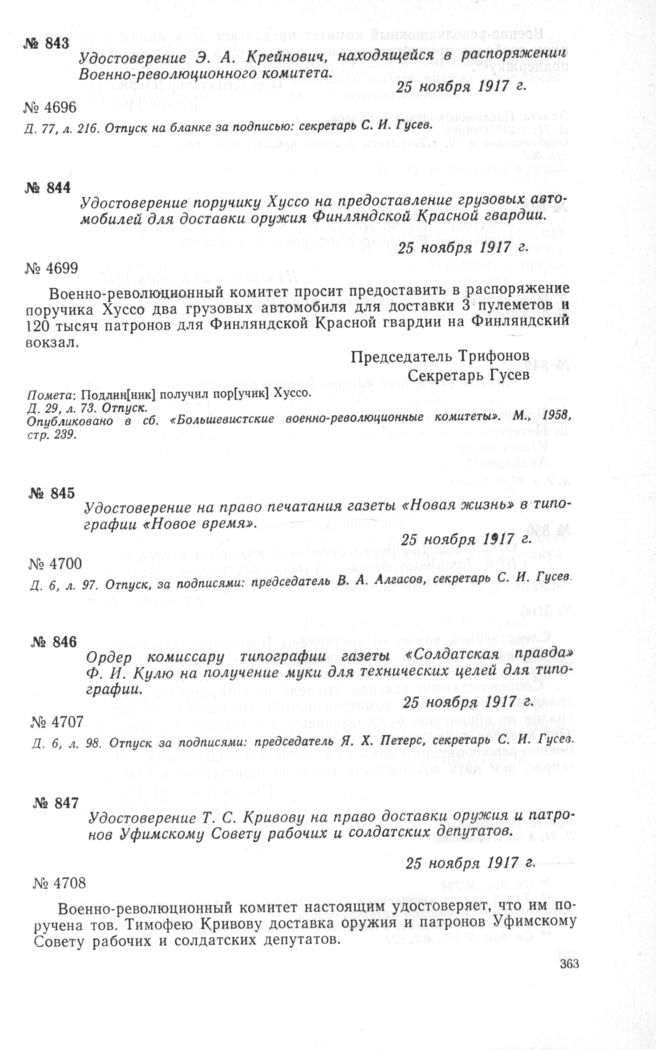 № 843 Удостоверение Э. А. Крейнович, находящейся в распоряжении Военно-революционного комитета.

25 ноября 1917 г.

№ 4696

Д. 77, л. 216. Отпуск на бланке за подписью: секретарь С. И. Гусев.

№ 844 Удостоверение поручику Хуссо на предоставление грузовых автомобилей для доставки оружия Финляндской Красной гвардии.

25 ноября 1917 г.

№ 4699

Военно-революционный комитет просит предоставить в распоряжение поручика Хуссо два грузовых автомобиля для доставки 3 пулеметов и 120 тысяч патронов для Финляндской Красной гвардии на Финляндский вокзал.

Председатель Трифонов
Секретарь Гусев

Помета: Подлин[ник] получил пор[учик] Хуссо.
Д. 29, л. 73. Отпуск.
Опубликовано в сб. «Большевистские военно-революционные комитеты». М., 1958, стр. 239.

№ 845 Удостоверение на право печатания газеты «Новая жизнь» в типографии «Новое время».

25 ноября 1917 г.

№ 4700

Д. 6, л. 97. Отпуск, за подписями: председатель В. А. Алгасов, секретарь С. И. Гусев.

№ 846 Ордер комиссару типографии газеты «Солдатская правда» Ф. И. Кулю на получение муки для технических целей для типографии.

25 ноября 1917 г.

№ 4707

Д. 6, л. 98. Отпуск за подписями: председатель Я. Х. Петерс, секретарь С. И. Гусев.

№ 847 Удостоверение Т. С. Кривову на право доставки оружия и патронов Уфимскому Совету рабочих и солдатских депутатов.

25 ноября 1917 г.

№ 4708

Военно-революционный комитет настоящим удостоверяет, что им поручена тов. Тимофею Кривову доставка оружия и патронов Уфимскому Совету рабочих и солдатских депутатов.

363